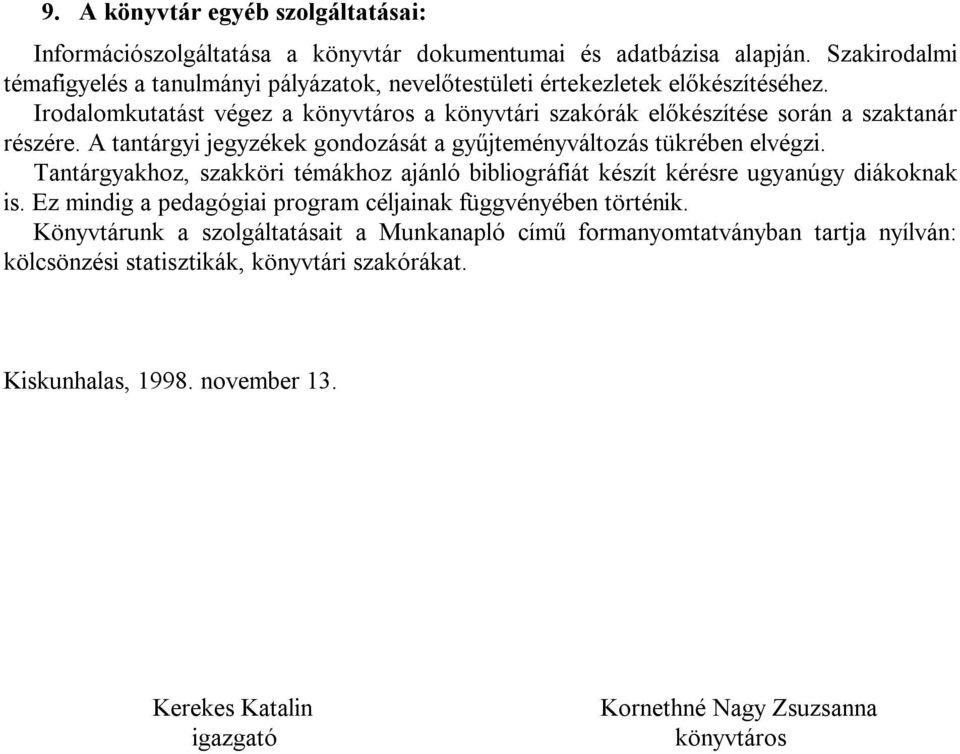 9. A könyvtár egyéb szolgáltatásai:

Információszolgáltatása a könyvtár dokumentumai és adatbázisa alapján. Szakirodalmi témafigyelés a tanulmányi pályázatok, nevelőtestületi értekezletek előkészítéséhez.
Irodalomkutatást végez a könyvtáros a könyvtári szakórák előkészítése során a szaktanár részére. A tantárgyi jegyzékek gondozását a gyűjteményváltozás tükrében elvégzi.
Tantárgyakhoz, szakköri témákhoz ajánló bibliográfiát készít kérésre ugyanúgy diákoknak is. Ez mindig a pedagógiai program céljainak függvényében történik.
Könyvtárunk a szolgáltatásait a Munkanapló című formanyomtatványban tartja nyílván: kölcsönzési statisztikák, könyvtári szakórákat.

Kiskunhalas, 1998. november 13.

Kerekes Katalin
igazgató

Kornethné Nagy Zsuzsanna
könyvtáros